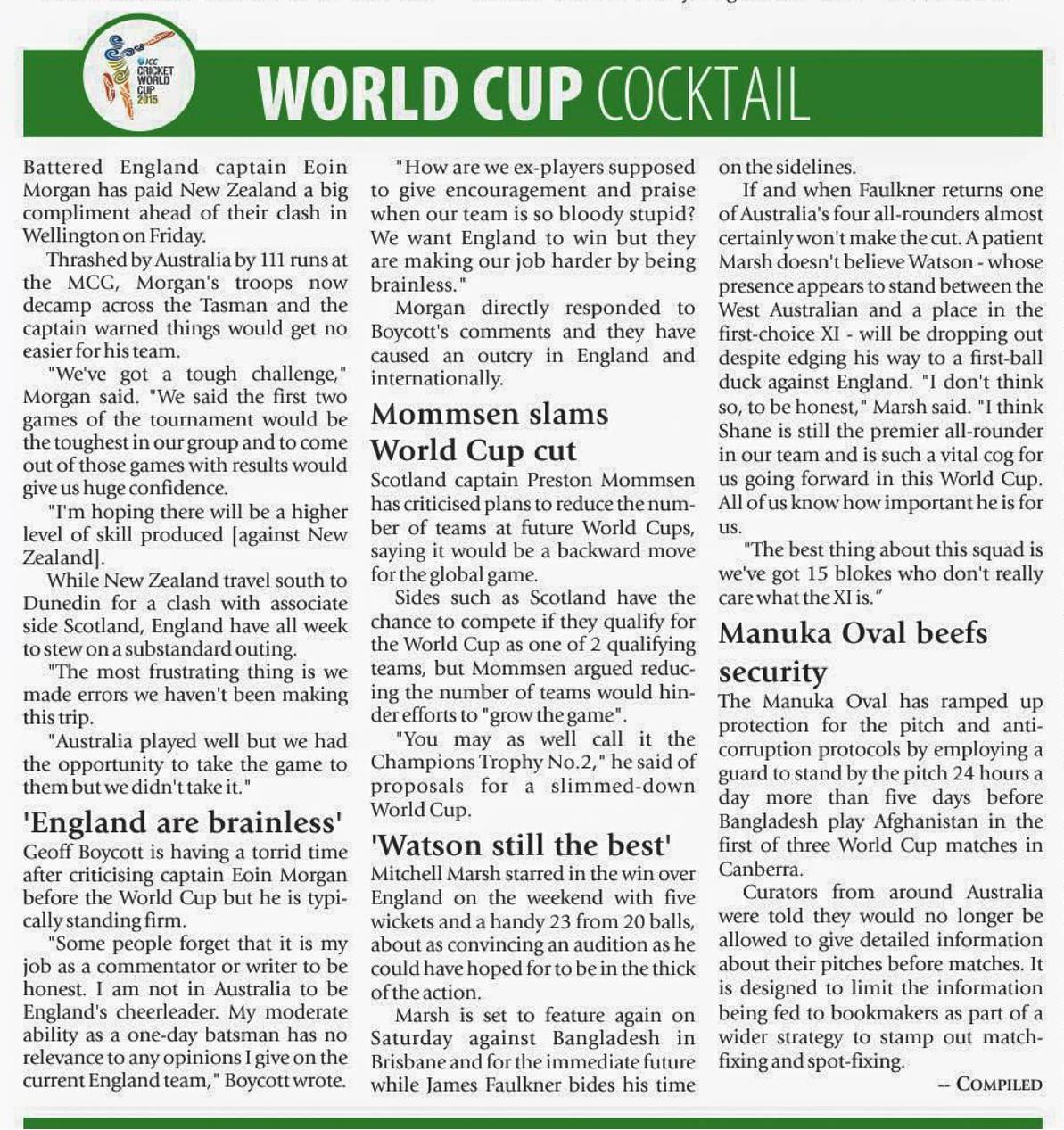 ICC CRICKET WORLD CUP 2015

WORLD CUP COCKTAIL

Battered England captain Eoin Morgan has paid New Zealand a big compliment ahead of their clash in Wellington on Friday.

Thrashed by Australia by 111 runs at the MCG, Morgan's troops now decamp across the Tasman and the captain warned things would get no easier for his team.

"We've got a tough challenge," Morgan said. "We said the first two games of the tournament would be the toughest in our group and to come out of those games with results would give us huge confidence.

"I'm hoping there will be a higher level of skill produced [against New Zealand].

While New Zealand travel south to Dunedin for a clash with associate side Scotland, England have all week to stew on a substandard outing.

"The most frustrating thing is we made errors we haven't been making this trip.

"Australia played well but we had the opportunity to take the game to them but we didn't take it."

'England are brainless'

Geoff Boycott is having a torrid time after criticising captain Eoin Morgan before the World Cup but he is typically standing firm.

"Some people forget that it is my job as a commentator or writer to be honest. I am not in Australia to be England's cheerleader. My moderate ability as a one-day batsman has no relevance to any opinions I give on the current England team," Boycott wrote.

"How are we ex-players supposed to give encouragement and praise when our team is so bloody stupid? We want England to win but they are making our job harder by being brainless."

Morgan directly responded to Boycott's comments and they have caused an outcry in England and internationally.

Mommsen slams World Cup cut

Scotland captain Preston Mommsen has criticised plans to reduce the number of teams at future World Cups, saying it would be a backward move for the global game.

Sides such as Scotland have the chance to compete if they qualify for the World Cup as one of 2 qualifying teams, but Mommsen argued reducing the number of teams would hinder efforts to "grow the game".

"You may as well call it the Champions Trophy No.2," he said of proposals for a slimmed-down World Cup.

'Watson still the best'

Mitchell Marsh starred in the win over England on the weekend with five wickets and a handy 23 from 20 balls, about as convincing an audition as he could have hoped for to be in the thick of the action.

Marsh is set to feature again on Saturday against Bangladesh in Brisbane and for the immediate future while James Faulkner bides his time on the sidelines.

If and when Faulkner returns one of Australia's four all-rounders almost certainly won't make the cut. A patient Marsh doesn't believe Watson - whose presence appears to stand between the West Australian and a place in the first-choice XI - will be dropping out despite edging his way to a first-ball duck against England. "I don't think so, to be honest," Marsh said. "I think Shane is still the premier all-rounder in our team and is such a vital cog for us going forward in this World Cup. All of us know how important he is for us.

"The best thing about this squad is we've got 15 blokes who don't really care what the XI is."

Manuka Oval beefs security

The Manuka Oval has ramped up protection for the pitch and anti-corruption protocols by employing a guard to stand by the pitch 24 hours a day more than five days before Bangladesh play Afghanistan in the first of three World Cup matches in Canberra.

Curators from around Australia were told they would no longer be allowed to give detailed information about their pitches before matches. It is designed to limit the information being fed to bookmakers as part of a wider strategy to stamp out match-fixing and spot-fixing.

-- COMPILED